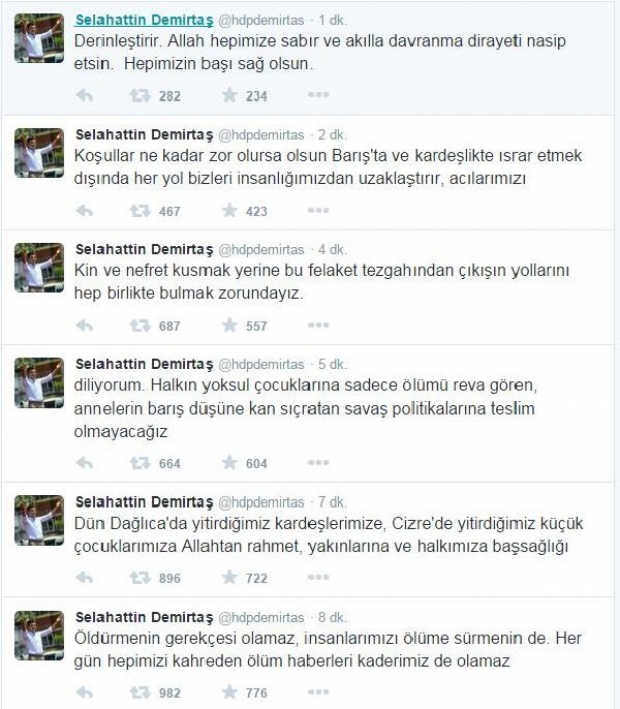 Selahattin Demirtaş @hdpdemirtas · 1 dk.
Derinleştirir. Allah hepimize sabır ve akılla davranma dirayeti nasip etsin. Hepimizin başı sağ olsun.

282 234

Selahattin Demirtaş @hdpdemirtas · 2 dk.
Koşullar ne kadar zor olursa olsun Barış'ta ve kardeşlikte ısrar etmek dışında her yol bizleri insanlığımızdan uzaklaştırır, acılarımızı

467 423

Selahattin Demirtaş @hdpdemirtas · 4 dk.
Kin ve nefret kusmak yerine bu felaket tezgahından çıkışın yollarını hep birlikte bulmak zorundayız.

687 557

Selahattin Demirtaş @hdpdemirtas · 5 dk.
diliyorum. Halkın yoksul çocuklarına sadece ölümü reva gören, annelerin barış düşüne kan sıçratan savaş politikalarına teslim olmayacağız

664 604

Selahattin Demirtaş @hdpdemirtas · 7 dk.
Dün Dağlıca'da yitirdiğimiz kardeşlerimize, Cizre'de yitirdiğimiz küçük çocuklarımıza Allahtan rahmet, yakınlarına ve halkımıza başsağlığı

896 722

Selahattin Demirtaş @hdpdemirtas · 8 dk.
Öldürmenin gerekçesi olamaz, insanlarımızı ölüme sürmenin de. Her gün hepimizi kahreden ölüm haberleri kaderimiz de olamaz

982 776